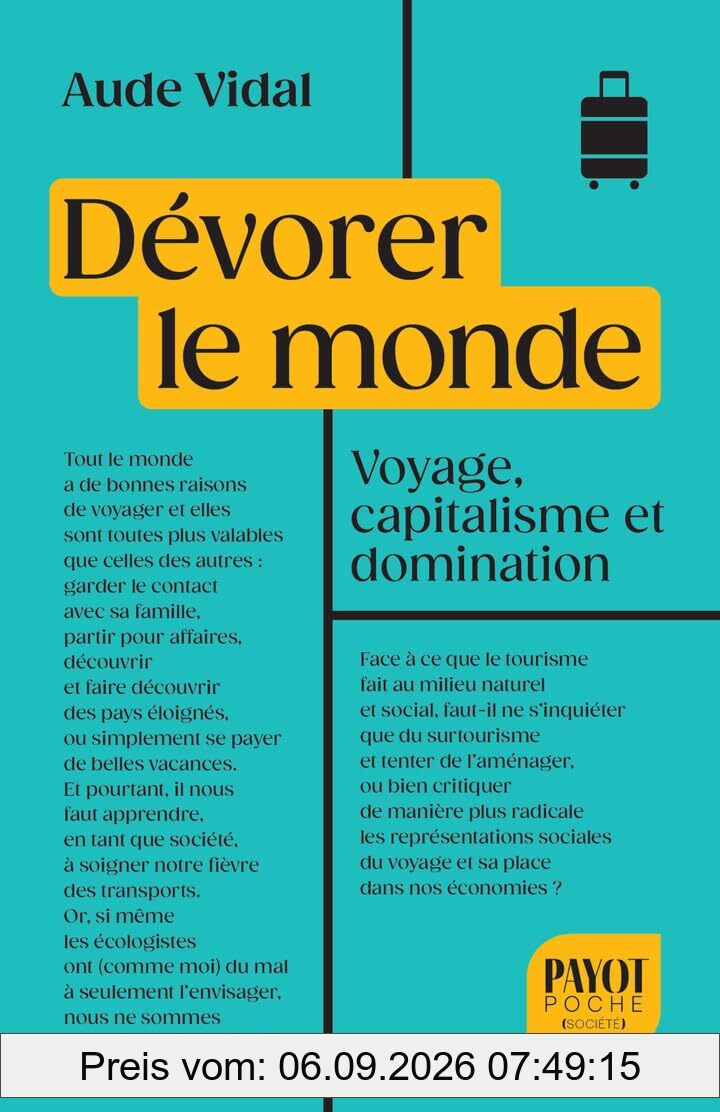 Aude Vidal

Dévorer le monde

Voyage, capitalisme et domination

Tout le monde a de bonnes raisons de voyager et elles sont toutes plus valables que celles des autres : garder le contact avec sa famille, partir pour affaires, découvrir et faire découvrir des pays éloignés, ou simplement se payer de belles vacances. Et pourtant, il nous faut apprendre, en tant que société, à soigner notre fièvre des transports. Or, si même les écologistes ont (comme moi) du mal à seulement l'envisager, nous ne sommes

Face à ce que le tourisme fait au milieu naturel et social, faut-il ne s'inquiéter que du surtourisme et tenter de l'aménager, ou bien critiquer de manière plus radicale les représentations sociales du voyage et sa place dans nos économies ?

PAYOT POCHE (SOCIÉTÉ)

Preis vom: 06.09.2026 07:49:15